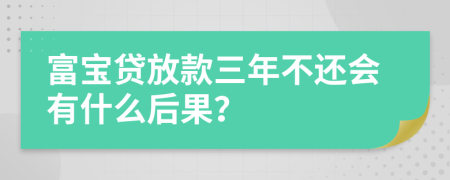 富宝贷放款三年不还会有什么后果?